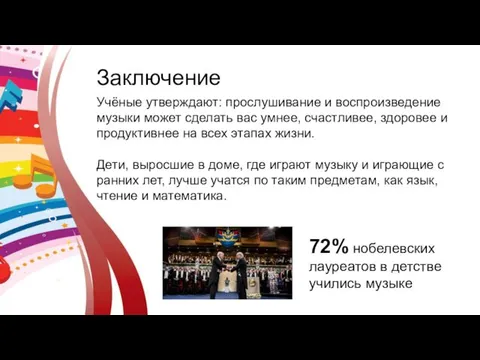 Заключение

Учёные утверждают: прослушивание и воспроизведение музыки может сделать вас умнее, счастливее, здоровее и продуктивнее на всех этапах жизни.

Дети, выросшие в доме, где играют музыку и играющие с ранних лет, лучше учатся по таким предметам, как язык, чтение и математика.

72% нобелевских лауреатов в детстве учились музыке